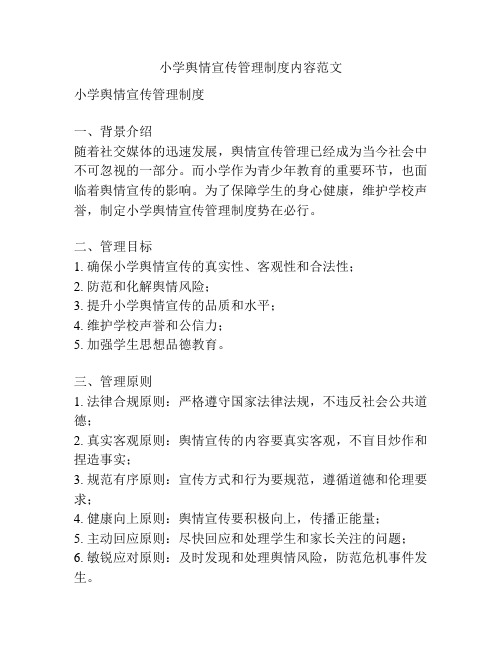 小学舆情宣传管理制度内容范文

小学舆情宣传管理制度

一、背景介绍
随着社交媒体的迅速发展，舆情宣传管理已经成为当今社会中不可忽视的一部分。而小学作为青少年教育的重要环节，也面临着舆情宣传的影响。为了保障学生的身心健康，维护学校声誉，制定小学舆情宣传管理制度势在必行。

二、管理目标
1. 确保小学舆情宣传的真实性、客观性和合法性；
2. 防范和化解舆情风险；
3. 提升小学舆情宣传的品质和水平；
4. 维护学校声誉和公信力；
5. 加强学生思想品德教育。

三、管理原则
1. 法律合规原则：严格遵守国家法律法规，不违反社会公共道德；
2. 真实客观原则：舆情宣传的内容要真实客观，不盲目炒作和捏造事实；
3. 规范有序原则：宣传方式和行为要规范，遵循道德和伦理要求；
4. 健康向上原则：舆情宣传要积极向上，传播正能量；
5. 主动回应原则：尽快回应和处理学生和家长关注的问题；
6. 敏锐应对原则：及时发现和处理舆情风险，防范危机事件发生。